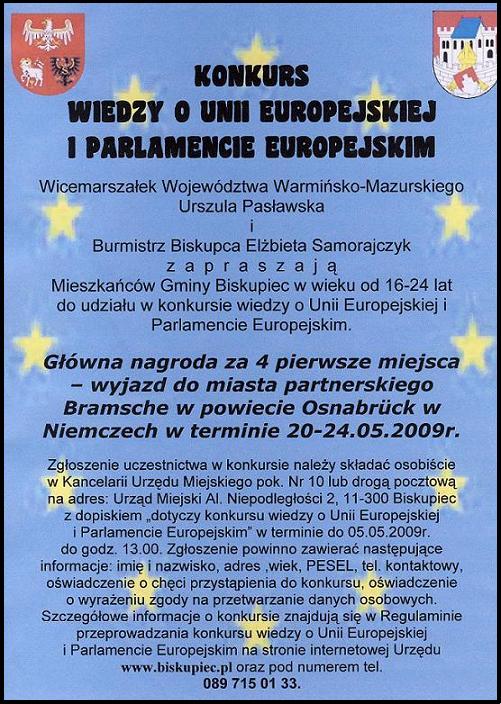 KONKURS
WIEDZY O UNII EUROPEJSKIEJ
I PARLAMENCIE EUROPEJSKIM

Wicemarszałek Województwa Warmińsko-Mazurskiego
Urszula Pasławska
i
Burmistrz Biskupca Elżbieta Samorajczyk
z a p r a s z a j ą
Mieszkańców Gminy Biskupiec w wieku od 16-24 lat do udziału w konkursie wiedzy o Unii Europejskiej i Parlamencie Europejskim.

Główna nagroda za 4 pierwsze miejsca – wyjazd do miasta partnerskiego Bramsche w powiecie Osnabrück w Niemczech w terminie 20-24.05.2009r.

Zgłoszenie uczestnictwa w konkursie należy składać osobiście w Kancelarii Urzędu Miejskiego pok. Nr 10 lub drogą pocztową na adres: Urząd Miejski Al. Niepodległości 2, 11-300 Biskupiec z dopiskiem „dotyczy konkursu wiedzy o Unii Europejskiej i Parlamencie Europejskim" w terminie do 05.05.2009r. do godz. 13.00. Zgłoszenie powinno zawierać następujące informacje: imię i nazwisko, adres ,wiek, PESEL, tel. kontaktowy, oświadczenie o chęci przystąpienia do konkursu, oświadczenie o wyrażeniu zgody na przetwarzanie danych osobowych. Szczegółowe informacje o konkursie znajdują się w Regulaminie przeprowadzania konkursu wiedzy o Unii Europejskiej i Parlamencie Europejskim na stronie internetowej Urzędu www.biskupiec.pl oraz pod numerem tel. 089 715 01 33.